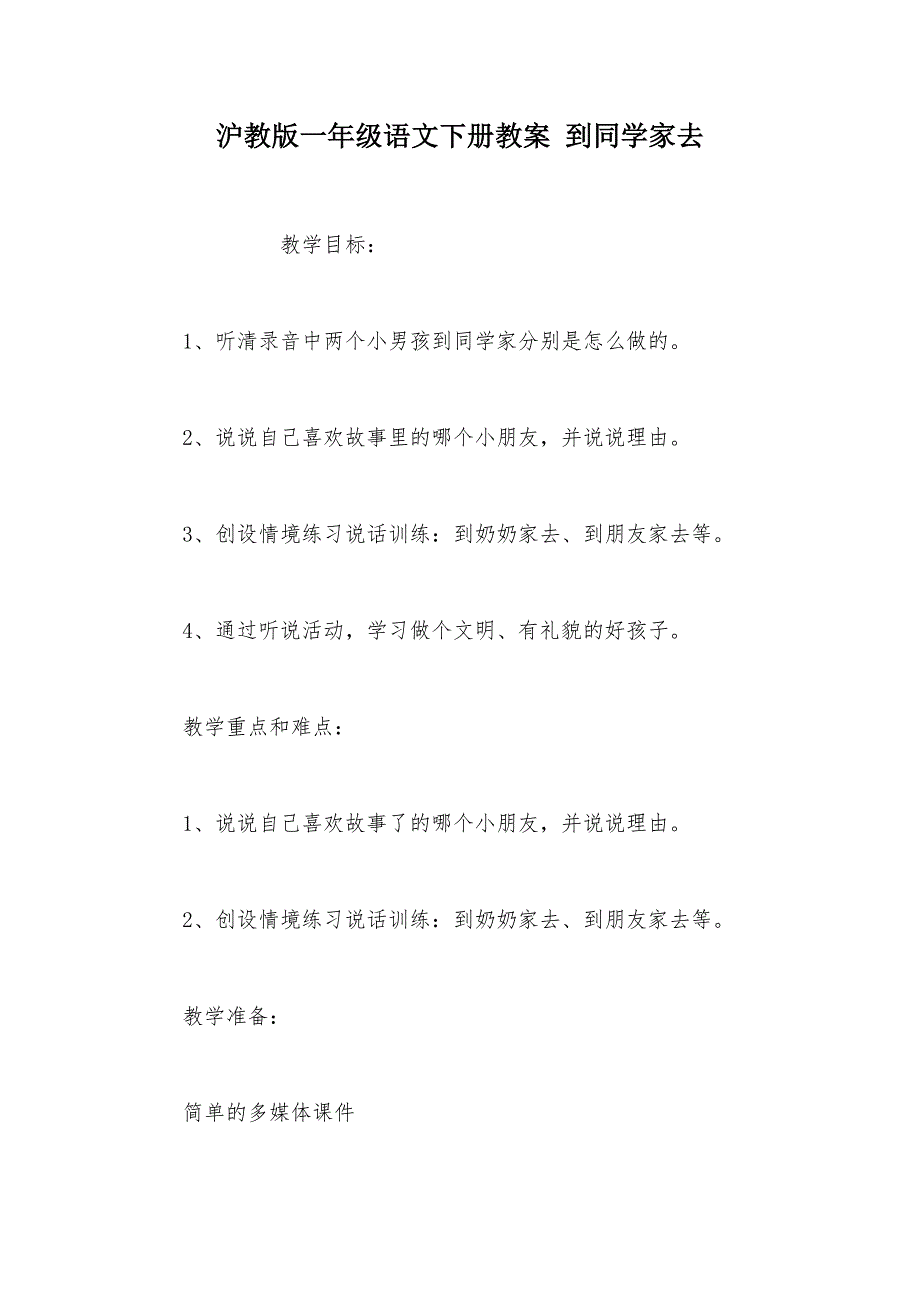 沪教版一年级语文下册教案 到同学家去

教学目标：

1、听清录音中两个小男孩到同学家分别是怎么做的。

2、说说自己喜欢故事里的哪个小朋友，并说说理由。

3、创设情境练习说话训练：到奶奶家去、到朋友家去等。

4、通过听说活动，学习做个文明、有礼貌的好孩子。

教学重点和难点：

1、说说自己喜欢故事了的哪个小朋友，并说说理由。

2、创设情境练习说话训练：到奶奶家去、到朋友家去等。

教学准备：

简单的多媒体课件